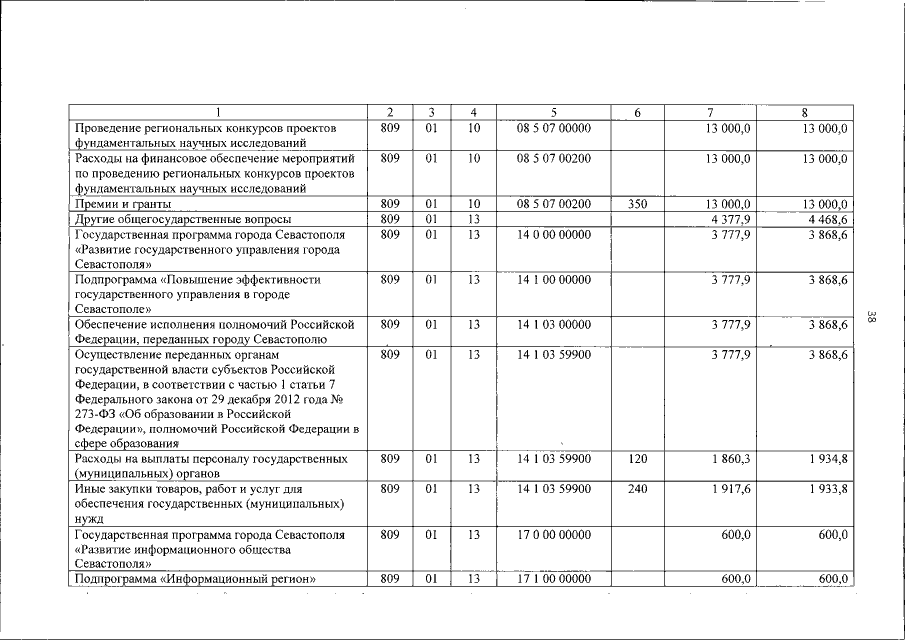 | 1 | 2 | 3 | 4 | 5 | 6 | 7 | 8 |
|---|---|---|---|---|---|---|---|
| Проведение региональных конкурсов проектов фундаментальных научных исследований | 809 | 01 | 10 | 08 5 07 00000 | | 13 000,0 | 13 000,0 |
| Расходы на финансовое обеспечение мероприятий по проведению региональных конкурсов проектов фундаментальных научных исследований | 809 | 01 | 10 | 08 5 07 00200 | | 13 000,0 | 13 000,0 |
| Премии и гранты | 809 | 01 | 10 | 08 5 07 00200 | 350 | 13 000,0 | 13 000,0 |
| Другие общегосударственные вопросы | 809 | 01 | 13 | | | 4 377,9 | 4 468,6 |
| Государственная программа города Севастополя «Развитие государственного управления города Севастополя» | 809 | 01 | 13 | 14 0 00 00000 | | 3 777,9 | 3 868,6 |
| Подпрограмма «Повышение эффективности государственного управления в городе Севастополе» | 809 | 01 | 13 | 14 1 00 00000 | | 3 777,9 | 3 868,6 |
| Обеспечение исполнения полномочий Российской Федерации, переданных городу Севастополю | 809 | 01 | 13 | 14 1 03 00000 | | 3 777,9 | 3 868,6 |
| Осуществление переданных органам государственной власти субъектов Российской Федерации, в соответствии с частью 1 статьи 7 Федерального закона от 29 декабря 2012 года № 273-ФЗ «Об образовании в Российской Федерации», полномочий Российской Федерации в сфере образования | 809 | 01 | 13 | 14 1 03 59900 | | 3 777,9 | 3 868,6 |
| Расходы на выплаты персоналу государственных (муниципальных) органов | 809 | 01 | 13 | 14 1 03 59900 | 120 | 1 860,3 | 1 934,8 |
| Иные закупки товаров, работ и услуг для обеспечения государственных (муниципальных) нужд | 809 | 01 | 13 | 14 1 03 59900 | 240 | 1 917,6 | 1 933,8 |
| Государственная программа города Севастополя «Развитие информационного общества Севастополя» | 809 | 01 | 13 | 17 0 00 00000 | | 600,0 | 600,0 |
| Подпрограмма «Информационный регион» | 809 | 01 | 13 | 17 1 00 00000 | | 600,0 | 600,0 |

38